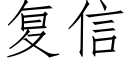 复信